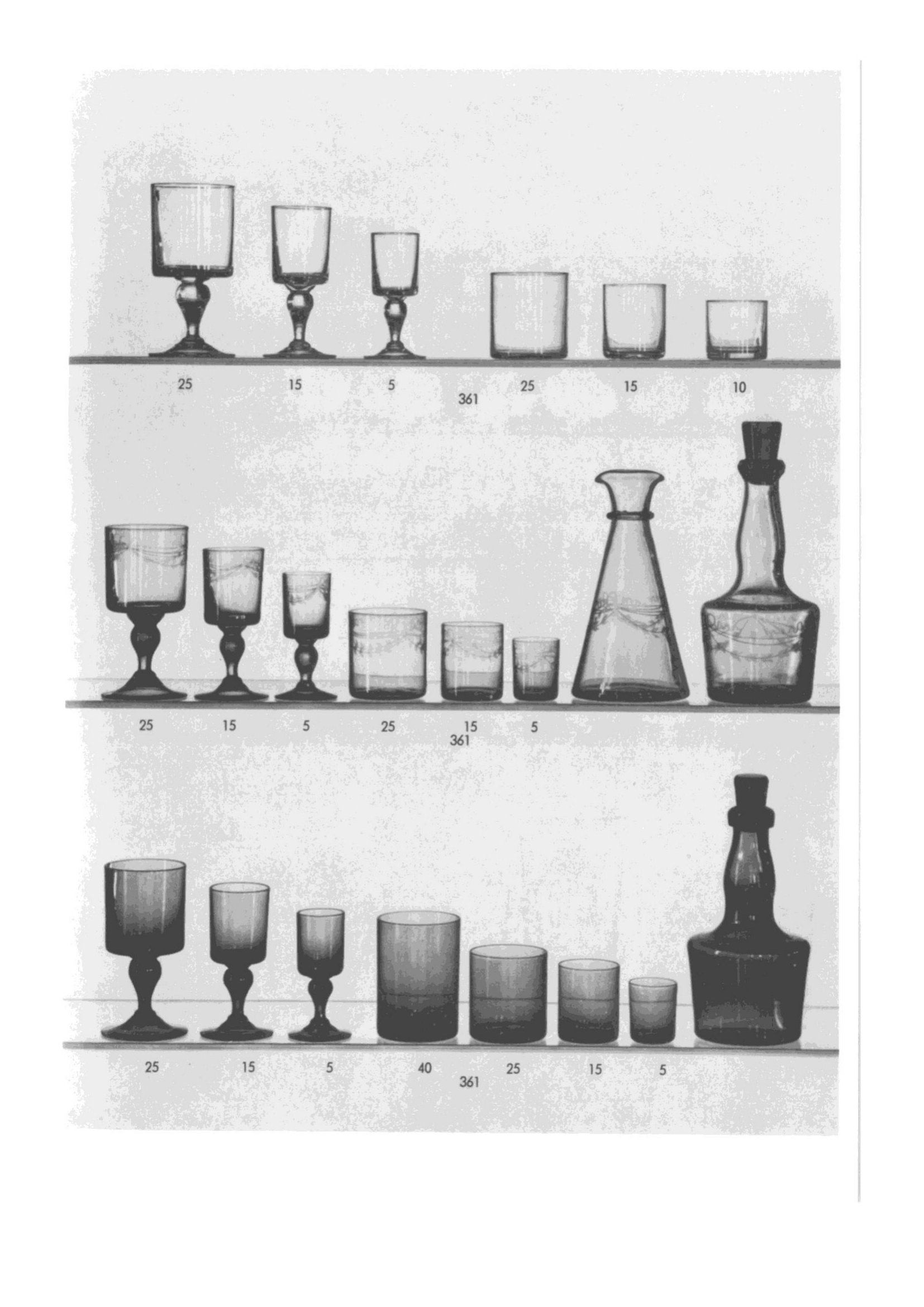 25 15 5 25 15 10
361

25 15 5 25 15 5
361

25 15 5 40 25 15 5
361